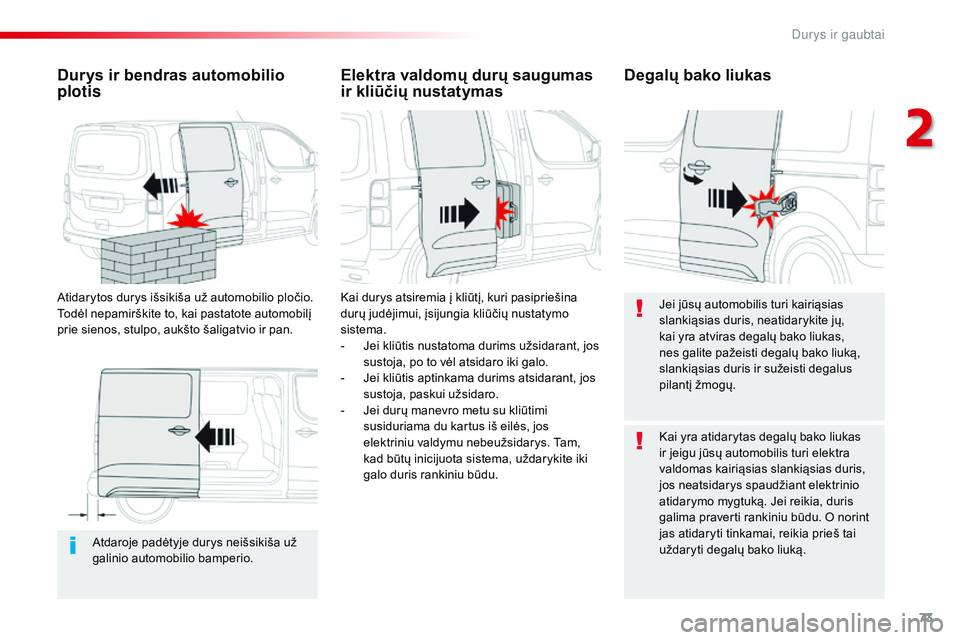 Durys ir gaubtai

2

Durys ir bendras automobilio plotis

Atidarytos durys išsikiša už automobilio pločio. Todėl nepamirškite to, kai pastatote automobilį prie sienos, stulpo, aukšto šaligatvio ir pan.

Atdaroje padėtyje durys neišsikiša už galinio automobilio bamperio.

Elektra valdomų durų saugumas ir kliūčių nustatymas

Kai durys atsiremia į kliūtį, kuri pasipriešina durų judėjimui, įsijungia kliūčių nustatymo sistema.
- Jei kliūtis nustatoma durims užsidarant, jos sustoja, po to vėl atsidaro iki galo.
- Jei kliūtis aptinkama durims atsidarant, jos sustoja, paskui užsidaro.
- Jei durų manevro metu su kliūtimi susiduriama du kartus iš eilės, jos elektriniu valdymu nebeužsidarys. Tam, kad būtų inicijuota sistema, uždarykite iki galo duris rankiniu būdu.

Degalų bako liukas

Jei jūsų automobilis turi kairiąsias slankiąsias duris, neatidarykite jų, kai yra atviras degalų bako liukas, nes galite pažeisti degalų bako liuką, slankiąsias duris ir sužeisti degalus pilantį žmogų.

Kai yra atidarytas degalų bako liukas ir jeigu jūsų automobilis turi elektra valdomas kairiąsias slankiąsias duris, jos neatsidarys spaudžiant elektrinio atidarymo mygtuką. Jei reikia, duris galima praverti rankiniu būdu. O norint jas atidaryti tinkamai, reikia prieš tai uždaryti degalų bako liuką.

73

carmanualsonline.info